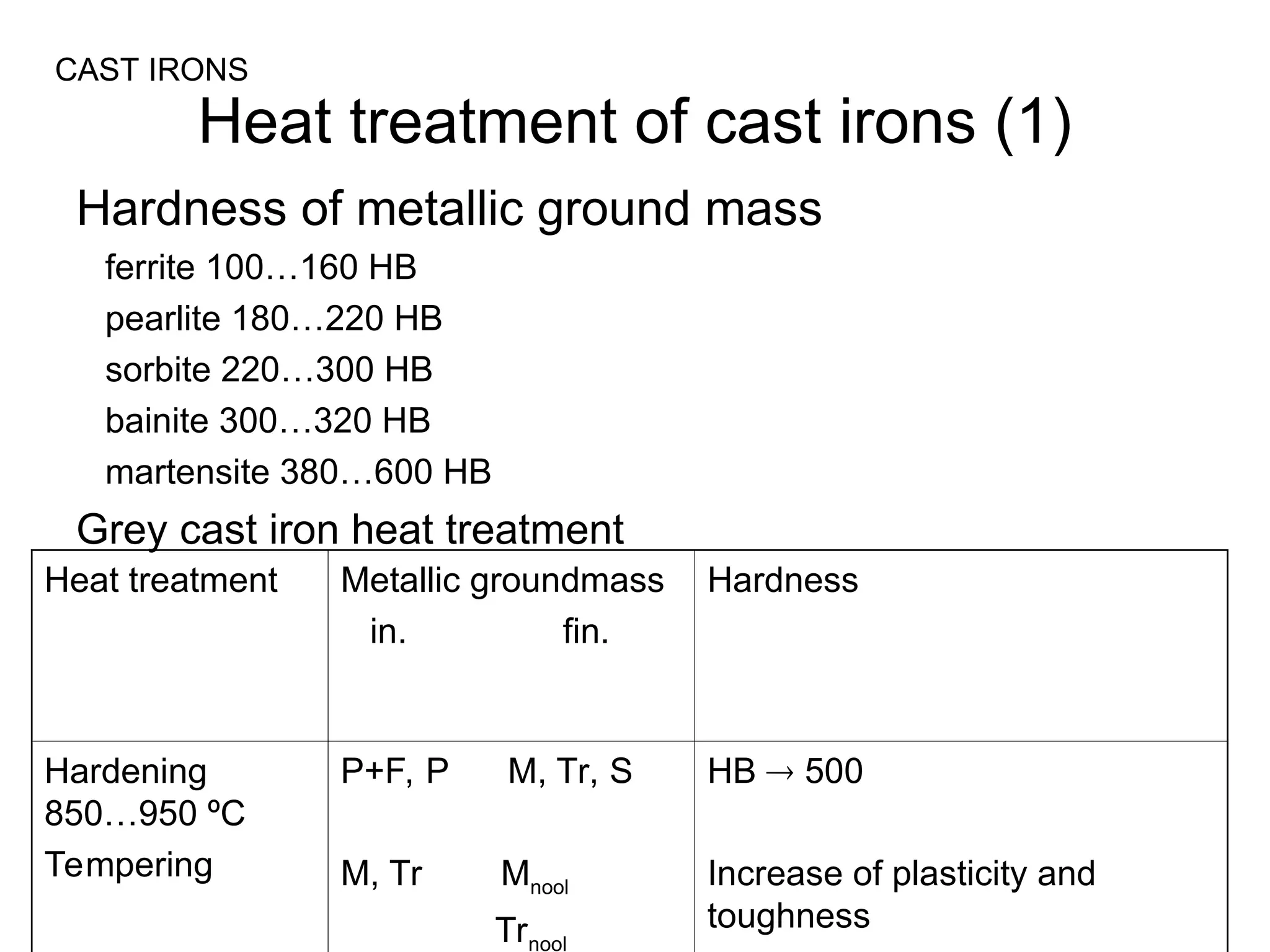 CAST IRONS

Heat treatment of cast irons (1)

Hardness of metallic ground mass

ferrite 100…160 HB

pearlite 180…220 HB

sorbite 220…300 HB

bainite 300…320 HB

martensite 380…600 HB

Grey cast iron heat treatment

| Heat treatment | Metallic groundmass in. fin. | Hardness |
|---|---|---|
| Hardening 850…950 ºC Tempering | P+F, P M, Tr, S M, Tr $M_{nool}$ $Tr_{nool}$ | HB → 500 Increase of plasticity and toughness |